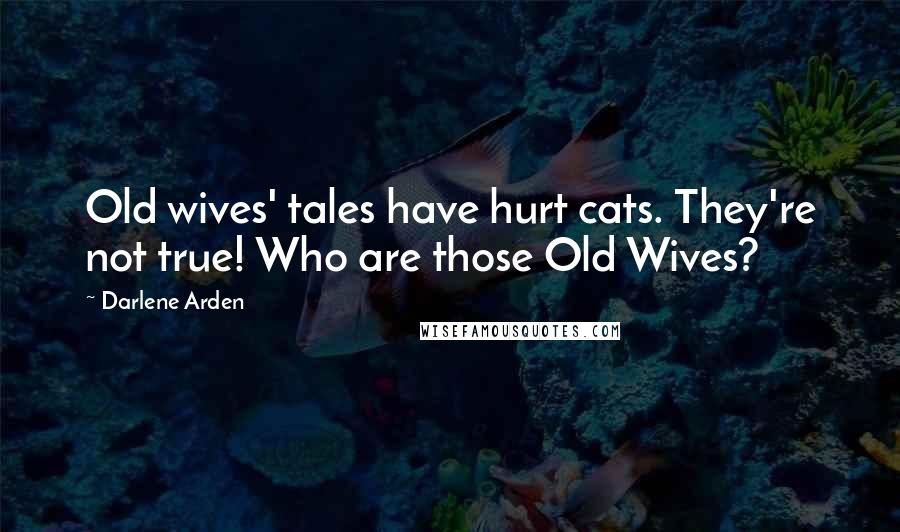 Old wives' tales have hurt cats. They're not true! Who are those Old Wives?

~ Darlene Arden

WISEFAMOUSQUOTES.COM